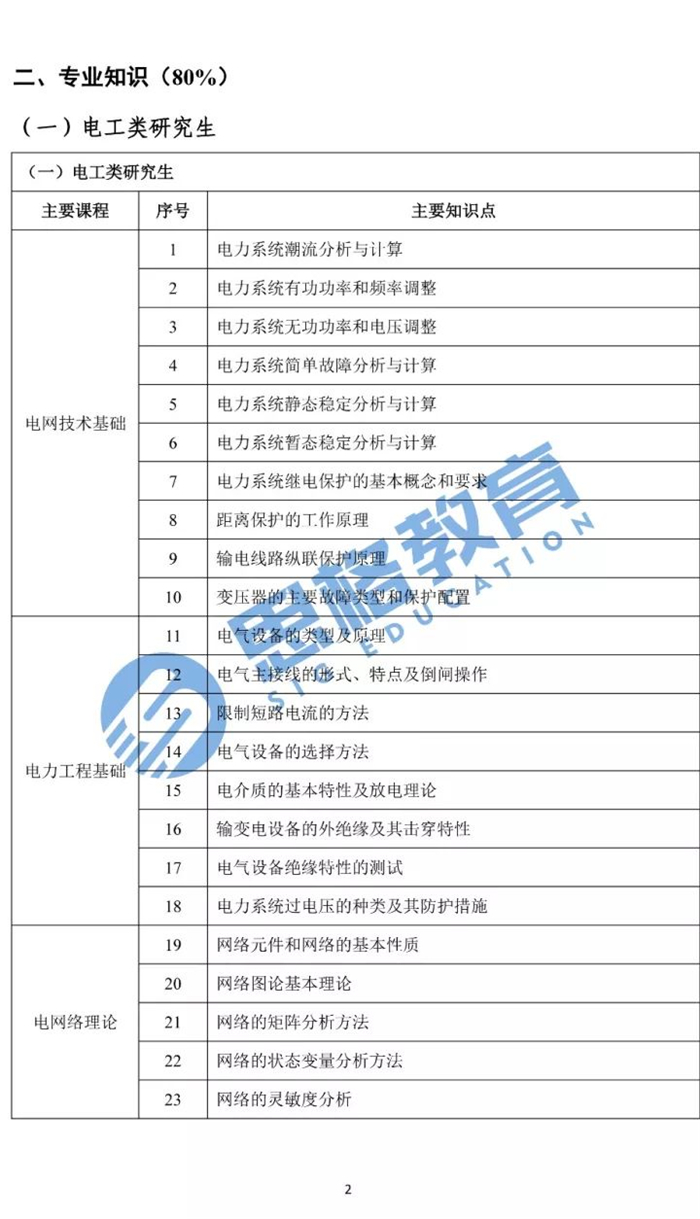 二、专业知识（80%）

（一）电工类研究生

| （一）电工类研究生 | | |
|---|---|---|
| 主要课程 | 序号 | 主要知识点 |
| 电网技术基础 | 1 | 电力系统潮流分析与计算 |
| | 2 | 电力系统有功功率和频率调整 |
| | 3 | 电力系统无功功率和电压调整 |
| | 4 | 电力系统简单故障分析与计算 |
| | 5 | 电力系统静态稳定分析与计算 |
| | 6 | 电力系统暂态稳定分析与计算 |
| | 7 | 电力系统继电保护的基本概念和要求 |
| | 8 | 距离保护的工作原理 |
| | 9 | 输电线路纵联保护原理 |
| | 10 | 变压器的主要故障类型和保护配置 |
| 电力工程基础 | 11 | 电气设备的类型及原理 |
| | 12 | 电气主接线的形式、特点及倒闸操作 |
| | 13 | 限制短路电流的方法 |
| | 14 | 电气设备的选择方法 |
| | 15 | 电介质的基本特性及放电理论 |
| | 16 | 输变电设备的外绝缘及其击穿特性 |
| | 17 | 电气设备绝缘特性的测试 |
| | 18 | 电力系统过电压的种类及其防护措施 |
| 电网络理论 | 19 | 网络元件和网络的基本性质 |
| | 20 | 网络图论基本理论 |
| | 21 | 网络的矩阵分析方法 |
| | 22 | 网络的状态变量分析方法 |
| | 23 | 网络的灵敏度分析 |

思格教育 SIGE EDUCATION

2